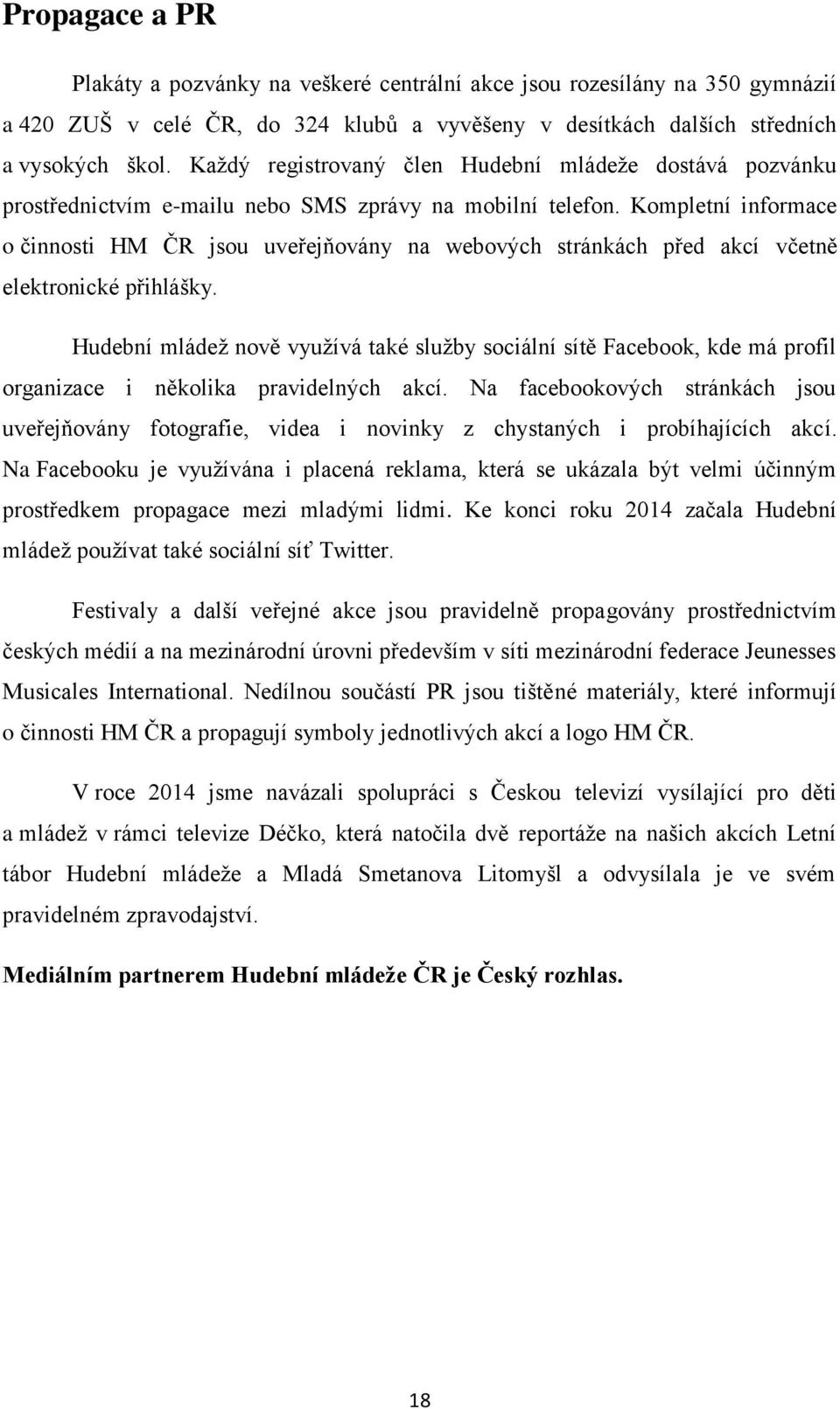 Propagace a PR

Plakáty a pozvánky na veškeré centrální akce jsou rozesílány na 350 gymnázií a 420 ZUŠ v celé ČR, do 324 klubů a vyvěšeny v desítkách dalších středních a vysokých škol. Každý registrovaný člen Hudební mládeže dostává pozvánku prostřednictvím e-mailu nebo SMS zprávy na mobilní telefon. Kompletní informace o činnosti HM ČR jsou uveřejňovány na webových stránkách před akcí včetně elektronické přihlášky.

Hudební mládež nově využívá také služby sociální sítě Facebook, kde má profil organizace i několika pravidelných akcí. Na facebookových stránkách jsou uveřejňovány fotografie, videa i novinky z chystaných i probíhajících akcí. Na Facebooku je využívána i placená reklama, která se ukázala být velmi účinným prostředkem propagace mezi mladými lidmi. Ke konci roku 2014 začala Hudební mládež používat také sociální síť Twitter.

Festivaly a další veřejné akce jsou pravidelně propagovány prostřednictvím českých médií a na mezinárodní úrovni především v síti mezinárodní federace Jeunesses Musicales International. Nedílnou součástí PR jsou tištěné materiály, které informují o činnosti HM ČR a propagují symboly jednotlivých akcí a logo HM ČR.

V roce 2014 jsme navázali spolupráci s Českou televizí vysílající pro děti a mládež v rámci televize Déčko, která natočila dvě reportáže na našich akcích Letní tábor Hudební mládeže a Mladá Smetanova Litomyšl a odvysílala je ve svém pravidelném zpravodajství.

Mediálním partnerem Hudební mládeže ČR je Český rozhlas.

18